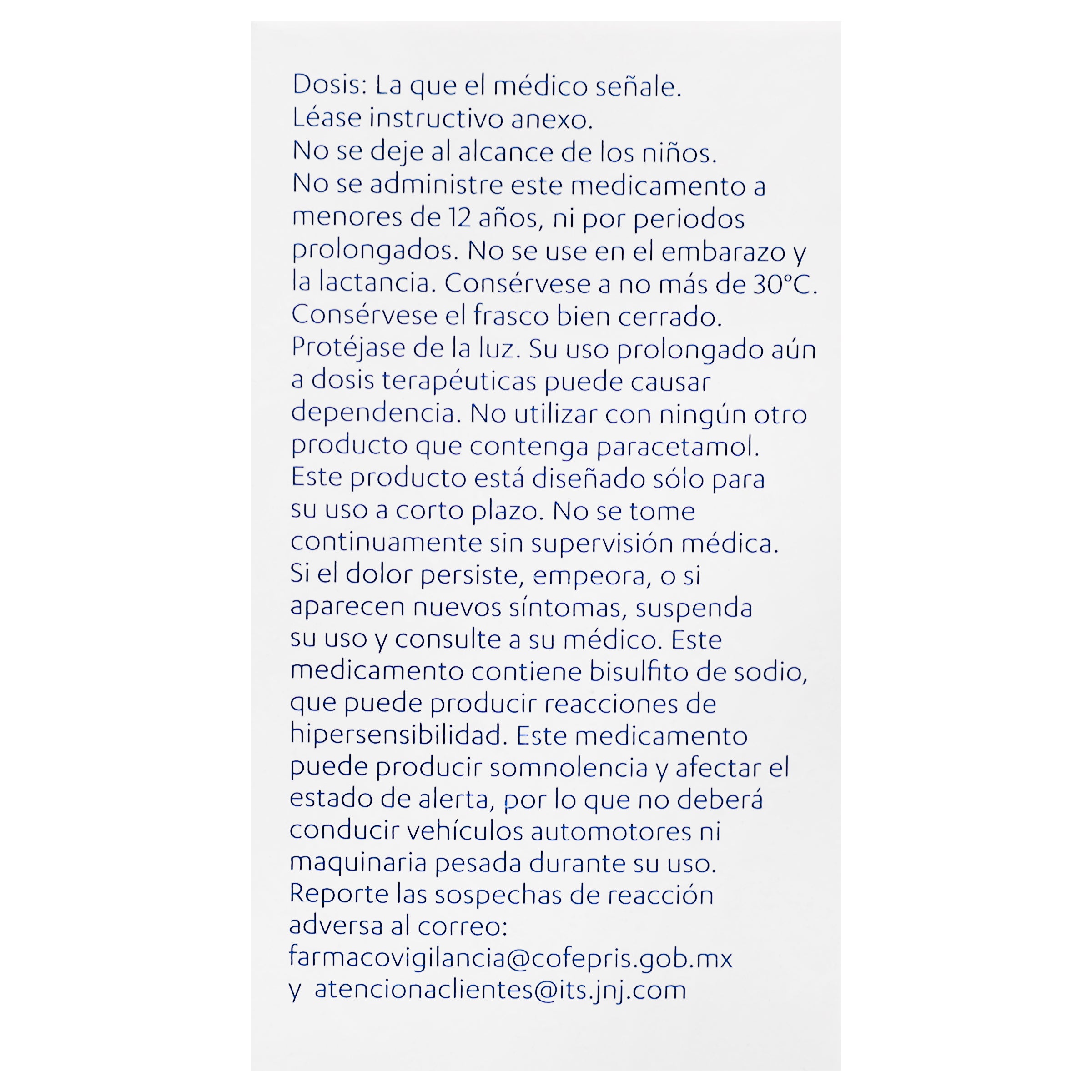 Dosis: La que el médico señale.
Léase instructivo anexo.
No se deje al alcance de los niños.
No se administre este medicamento a menores de 12 años, ni por periodos prolongados. No se use en el embarazo y la lactancia. Consérvese a no más de 30°C. Consérvese el frasco bien cerrado. Protéjase de la luz. Su uso prolongado aún a dosis terapéuticas puede causar dependencia. No utilizar con ningún otro producto que contenga paracetamol. Este producto está diseñado sólo para su uso a corto plazo. No se tome continuamente sin supervisión médica. Si el dolor persiste, empeora, o si aparecen nuevos síntomas, suspenda su uso y consulte a su médico. Este medicamento contiene bisulfito de sodio, que puede producir reacciones de hipersensibilidad. Este medicamento puede producir somnolencia y afectar el estado de alerta, por lo que no deberá conducir vehículos automotores ni maquinaria pesada durante su uso.
Reporte las sospechas de reacción adversa al correo:
farmacovigilancia@cofepris.gob.mx
y atencionaclientes@its.jnj.com